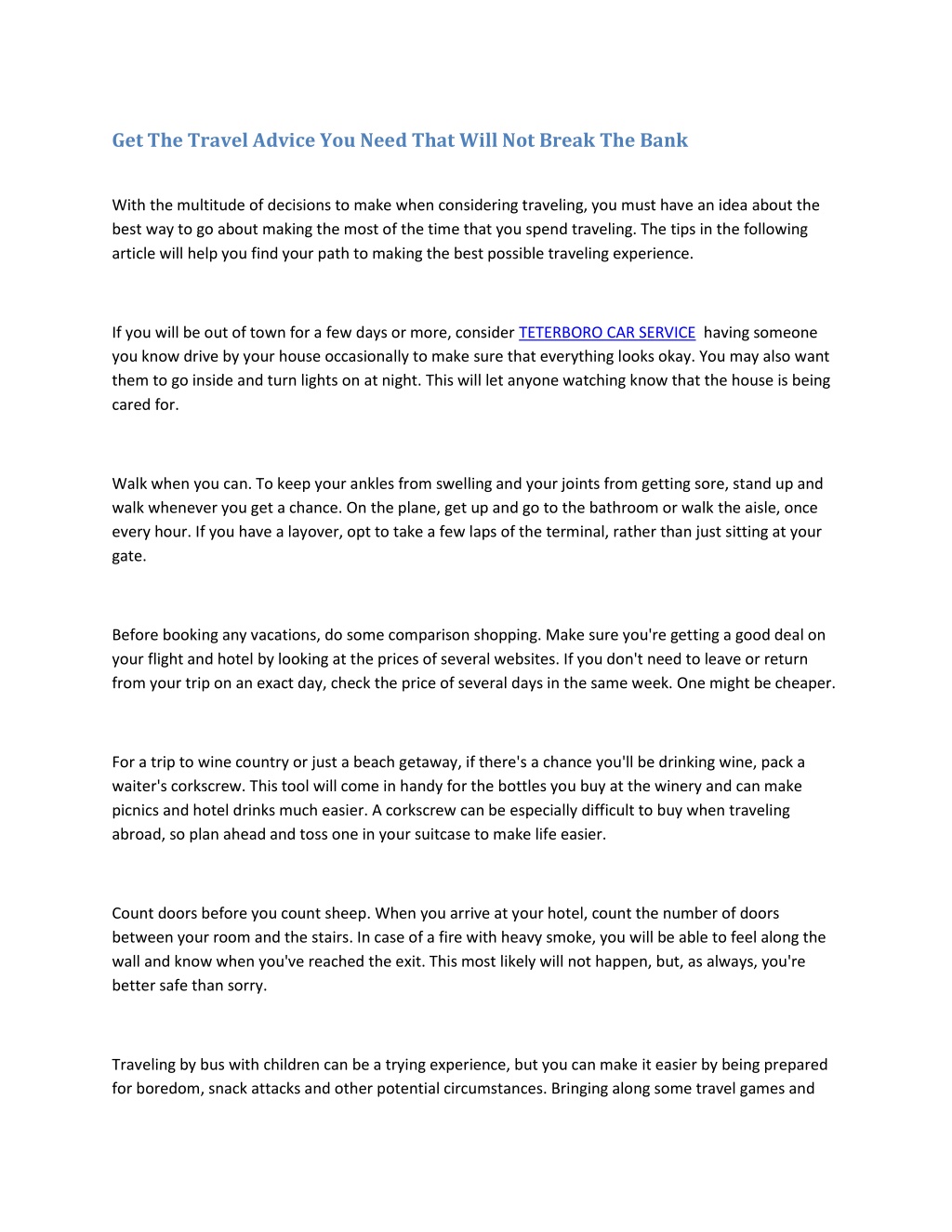 Get The Travel Advice You Need That Will Not Break The Bank

With the multitude of decisions to make when considering traveling, you must have an idea about the best way to go about making the most of the time that you spend traveling. The tips in the following article will help you find your path to making the best possible traveling experience.

If you will be out of town for a few days or more, consider TETERBORO CAR SERVICE having someone you know drive by your house occasionally to make sure that everything looks okay. You may also want them to go inside and turn lights on at night. This will let anyone watching know that the house is being cared for.

Walk when you can. To keep your ankles from swelling and your joints from getting sore, stand up and walk whenever you get a chance. On the plane, get up and go to the bathroom or walk the aisle, once every hour. If you have a layover, opt to take a few laps of the terminal, rather than just sitting at your gate.

Before booking any vacations, do some comparison shopping. Make sure you're getting a good deal on your flight and hotel by looking at the prices of several websites. If you don't need to leave or return from your trip on an exact day, check the price of several days in the same week. One might be cheaper.

For a trip to wine country or just a beach getaway, if there's a chance you'll be drinking wine, pack a waiter's corkscrew. This tool will come in handy for the bottles you buy at the winery and can make picnics and hotel drinks much easier. A corkscrew can be especially difficult to buy when traveling abroad, so plan ahead and toss one in your suitcase to make life easier.

Count doors before you count sheep. When you arrive at your hotel, count the number of doors between your room and the stairs. In case of a fire with heavy smoke, you will be able to feel along the wall and know when you've reached the exit. This most likely will not happen, but, as always, you're better safe than sorry.

Traveling by bus with children can be a trying experience, but you can make it easier by being prepared for boredom, snack attacks and other potential circumstances. Bringing along some travel games and